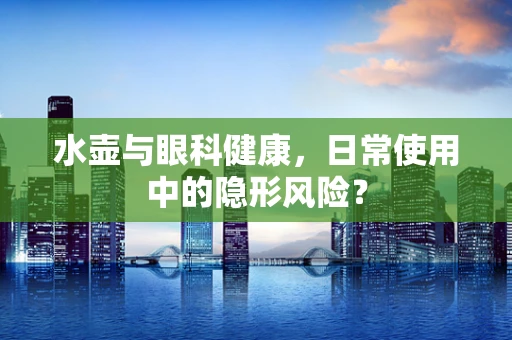 水壶与眼科健康，日常使用中的隐形风险？